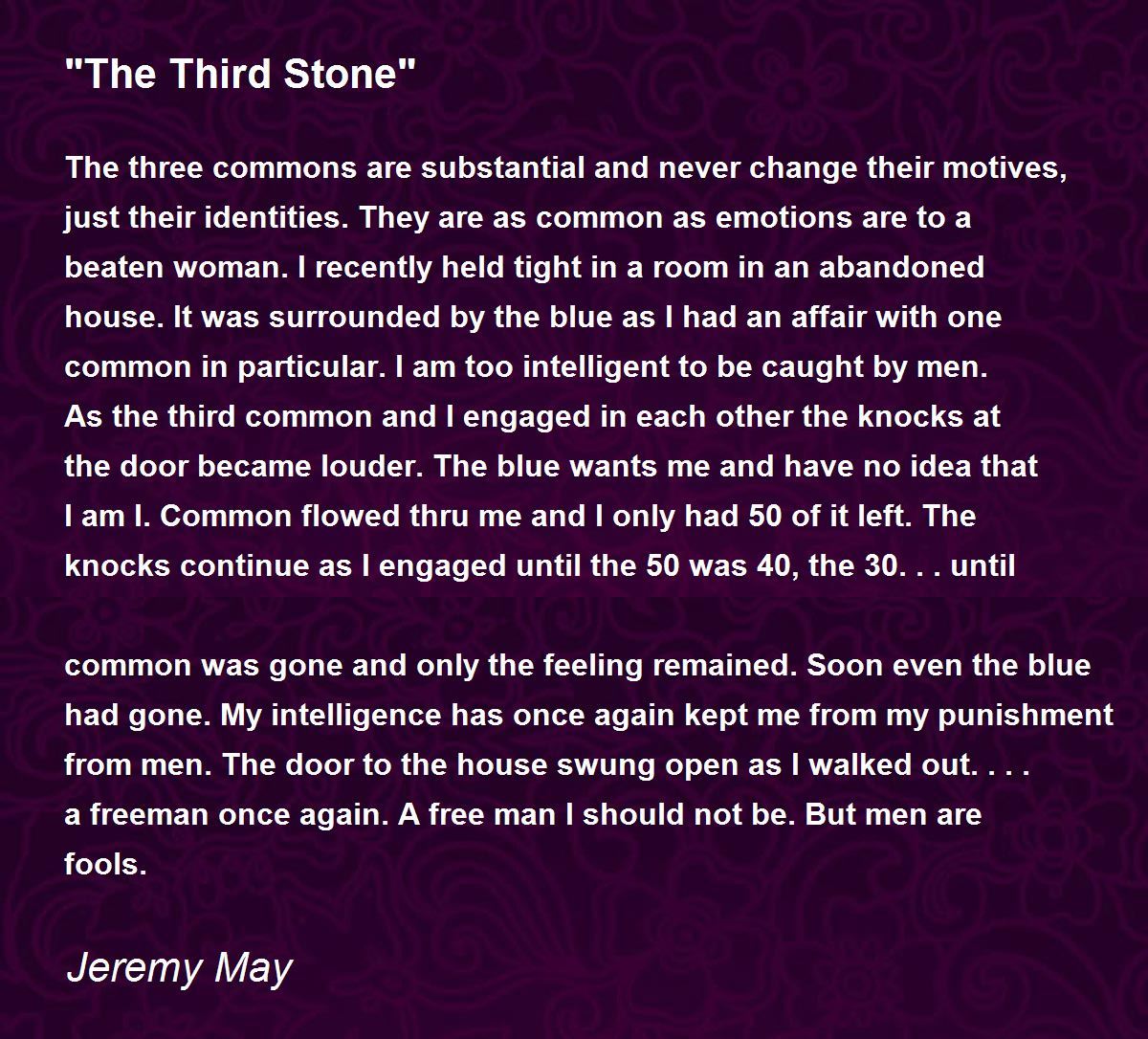 "The Third Stone"

The three commons are substantial and never change their motives,
just their identities. They are as common as emotions are to a
beaten woman. I recently held tight in a room in an abandoned
house. It was surrounded by the blue as I had an affair with one
common in particular. I am too intelligent to be caught by men.
As the third common and I engaged in each other the knocks at
the door became louder. The blue wants me and have no idea that
I am I. Common flowed thru me and I only had 50 of it left. The
knocks continue as I engaged until the 50 was 40, the 30. . . until

common was gone and only the feeling remained. Soon even the blue
had gone. My intelligence has once again kept me from my punishment
from men. The door to the house swung open as I walked out. . . .
a freeman once again. A free man I should not be. But men are
fools.

Jeremy May